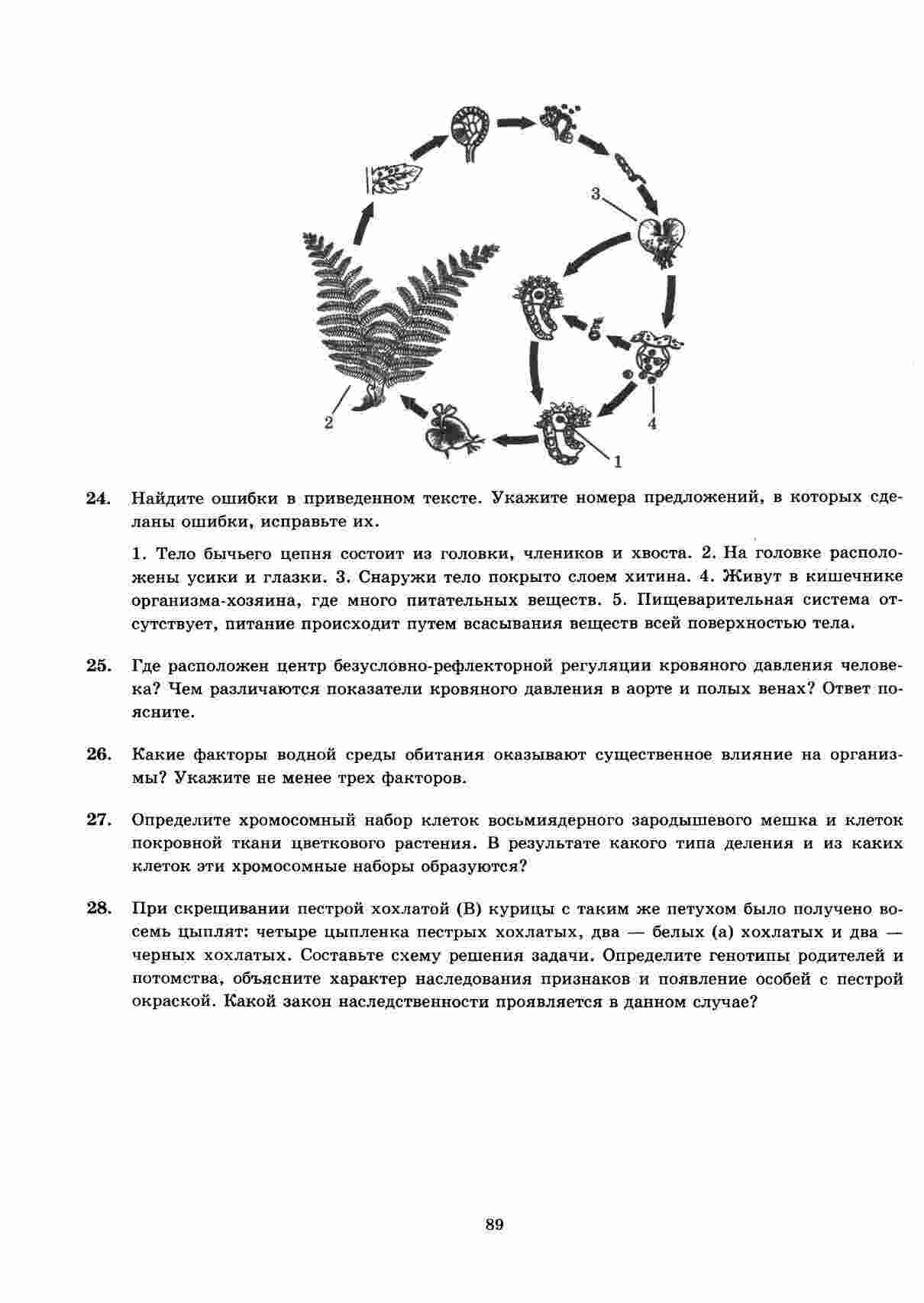 3

2

4

1

24. Найдите ошибки в приведенном тексте. Укажите номера предложений, в которых сделаны ошибки, исправьте их.

1. Тело бычьего цепня состоит из головки, члеников и хвоста. 2. На головке расположены усики и глазки. 3. Снаружи тело покрыто слоем хитина. 4. Живут в кишечнике организма-хозяина, где много питательных веществ. 5. Пищеварительная система отсутствует, питание происходит путем всасывания веществ всей поверхностью тела.

25. Где расположен центр безусловно-рефлекторной регуляции кровяного давления человека? Чем различаются показатели кровяного давления в аорте и полых венах? Ответ поясните.

26. Какие факторы водной среды обитания оказывают существенное влияние на организмы? Укажите не менее трех факторов.

27. Определите хромосомный набор клеток восьмиядерного зародышевого мешка и клеток покровной ткани цветкового растения. В результате какого типа деления и из каких клеток эти хромосомные наборы образуются?

28. При скрещивании пестрой хохлатой (В) курицы с таким же петухом было получено восемь цыплят: четыре цыпленка пестрых хохлатых, два — белых (а) хохлатых и два — черных хохлатых. Составьте схему решения задачи. Определите генотипы родителей и потомства, объясните характер наследования признаков и появление особей с пестрой окраской. Какой закон наследственности проявляется в данном случае?

89